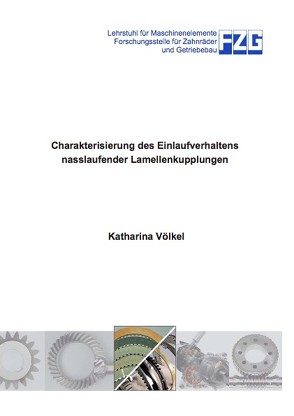 Lehrstuhl für Maschinenelemente
Forschungsstelle für Zahnräder
und Getriebebau

FZG

Charakterisierung des Einlaufverhaltens nasslaufender Lamellenkupplungen

Katharina Völkel